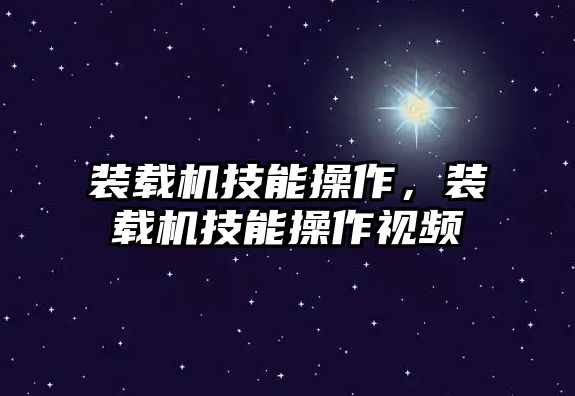 装载机技能操作，装载机技能操作视频